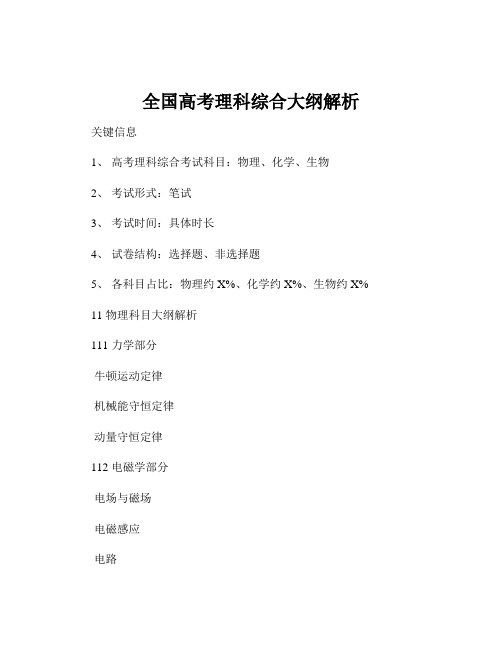 全国高考理科综合大纲解析

关键信息

1、 高考理科综合考试科目：物理、化学、生物

2、 考试形式：笔试

3、 考试时间：具体时长

4、 试卷结构：选择题、非选择题

5、 各科目占比：物理约 X%、化学约 X%、生物约 X%

11 物理科目大纲解析

111 力学部分

牛顿运动定律

机械能守恒定律

动量守恒定律

112 电磁学部分

电场与磁场

电磁感应

电路